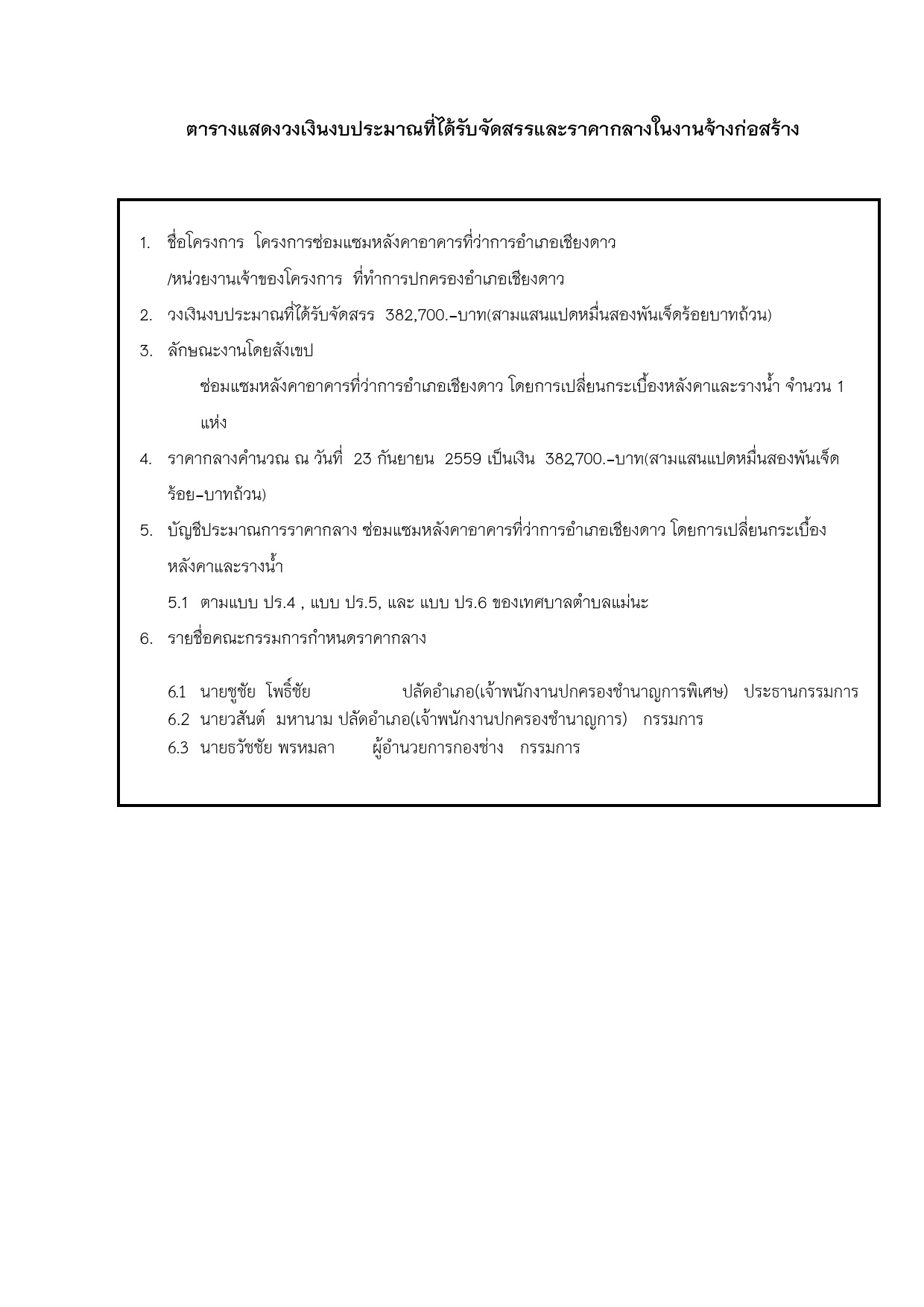 ตารางแสดงวงเงินงบประมาณที่ได้รับจัดสรรและราคากลางในงานจ้างก่อสร้าง

1. ชื่อโครงการ โครงการซ่อมแซมหลังคาอาคารที่ว่าการอำเภอเชียงดาว
/หน่วยงานเจ้าของโครงการ ที่ทำการปกครองอำเภอเชียงดาว

2. วงเงินงบประมาณที่ได้รับจัดสรร 382,700.-บาท(สามแสนแปดหมื่นสองพันเจ็ดร้อยบาทถ้วน)

3. ลักษณะงานโดยสังเขป
ซ่อมแซมหลังคาอาคารที่ว่าการอำเภอเชียงดาว โดยการเปลี่ยนกระเบื้องหลังคาและรางน้ำ จำนวน 1 แห่ง

4. ราคากลางคำนวณ ณ วันที่ 23 กันยายน 2559 เป็นเงิน 382,700.-บาท(สามแสนแปดหมื่นสองพันเจ็ดร้อย-บาทถ้วน)

5. บัญชีประมาณการราคากลาง ซ่อมแซมหลังคาอาคารที่ว่าการอำเภอเชียงดาว โดยการเปลี่ยนกระเบื้องหลังคาและรางน้ำ
5.1 ตามแบบ ปร.4 , แบบ ปร.5, และ แบบ ปร.6 ของเทศบาลตำบลแม่นะ

6. รายชื่อคณะกรรมการกำหนดราคากลาง

6.1 นายชูชัย โพธิ์ชัย ปลัดอำเภอ(เจ้าพนักงานปกครองชำนาญการพิเศษ) ประธานกรรมการ
6.2 นายวสันต์ มหานาม ปลัดอำเภอ(เจ้าพนักงานปกครองชำนาญการ) กรรมการ
6.3 นายธวัชชัย พรหมลา ผู้อำนวยการกองช่าง กรรมการ